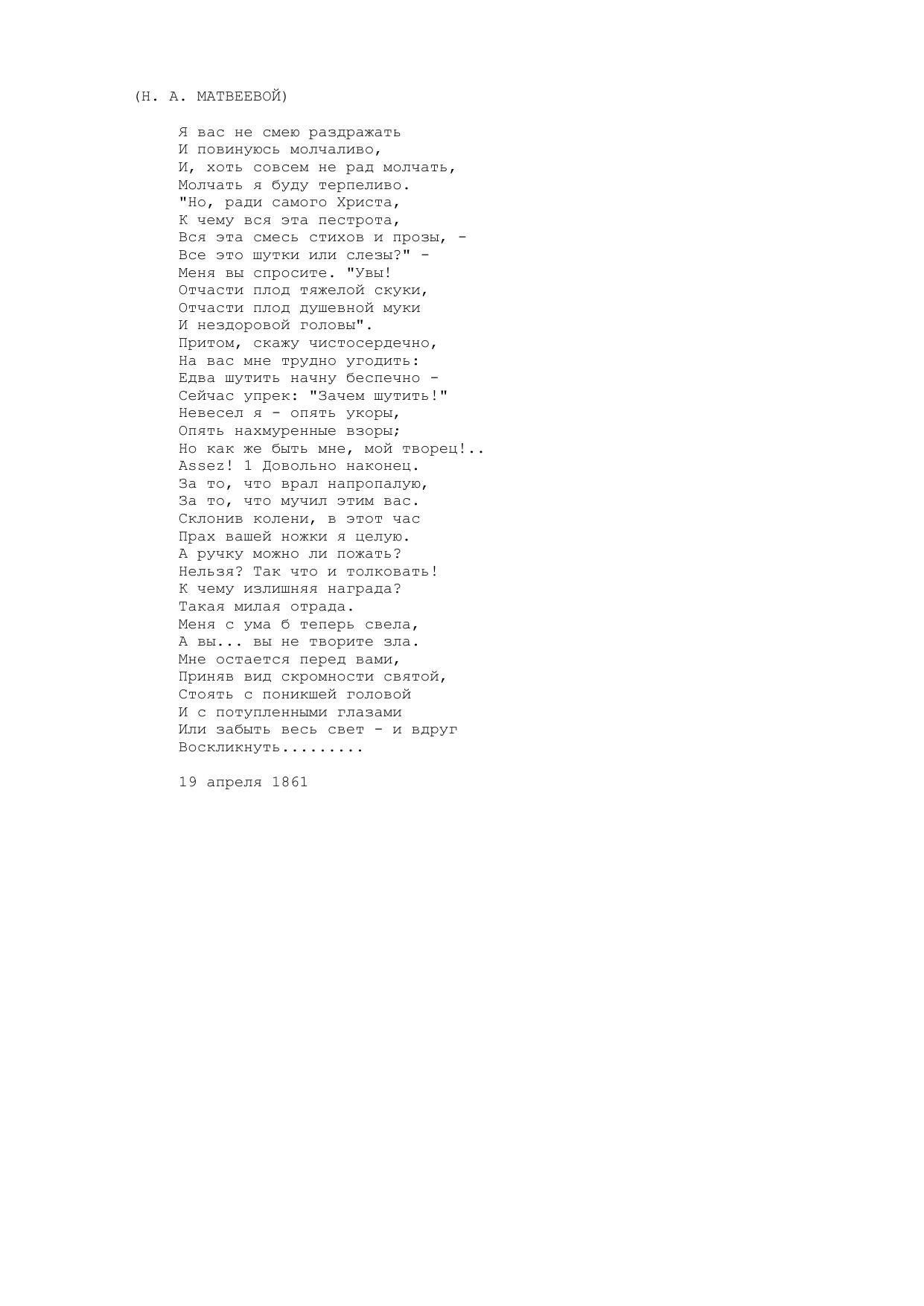 (Н. А. МАТВЕЕВОЙ)

Я вас не смею раздражать
И повинуюсь молчаливо,
И, хоть совсем не рад молчать,
Молчать я буду терпеливо.
"Но, ради самого Христа,
К чему вся эта пестрота,
Вся эта смесь стихов и прозы, -
Все это шутки или слезы?" -
Меня вы спросите. "Увы!
Отчасти плод тяжелой скуки,
Отчасти плод душевной муки
И нездоровой головы".
Притом, скажу чистосердечно,
На вас мне трудно угодить:
Едва шутить начну беспечно -
Сейчас упрек: "Зачем шутить!"
Невесел я - опять укоры,
Опять нахмуренные взоры;
Но как же быть мне, мой творец!..
Assez! 1 Довольно наконец.
За то, что врал напропалую,
За то, что мучил этим вас.
Склонив колени, в этот час
Прах вашей ножки я целую.
А ручку можно ли пожать?
Нельзя? Так что и толковать!
К чему излишняя награда?
Такая милая отрада.
Меня с ума б теперь свела,
А вы... вы не творите зла.
Мне остается перед вами,
Приняв вид скромности святой,
Стоять с поникшей головой
И с потупленными глазами
Или забыть весь свет - и вдруг
Воскликнуть.........

19 апреля 1861